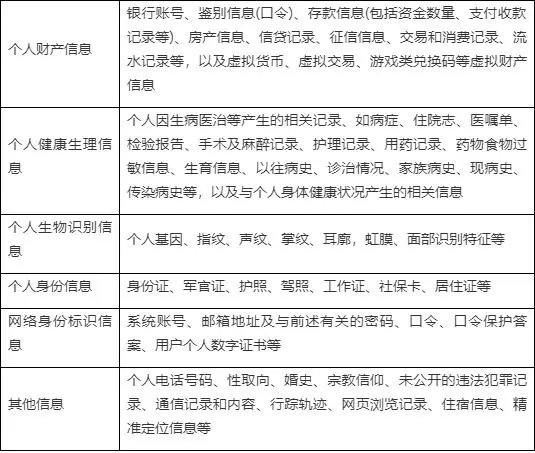 | | |
|---|---|
| 个人财产信息 | 银行账号、鉴别信息(口令)、存款信息(包括资金数量、支付收款记录等)、房产信息、信贷记录、征信信息、交易和消费记录、流水记录等，以及虚拟货币、虚拟交易、游戏类兑换码等虚拟财产信息 |
| 个人健康生理信息 | 个人因生病医治等产生的相关记录、如病症、住院志、医嘱单、检验报告、手术及麻醉记录、护理记录、用药记录、药物食物过敏信息、生育信息、以往病史、诊治情况、家族病史、现病史、传染病史等，以及与个人身体健康状况产生的相关信息 |
| 个人生物识别信息 | 个人基因、指纹、声纹、掌纹、耳廓，虹膜、面部识别特征等 |
| 个人身份信息 | 身份证、军官证、护照、驾照、工作证、社保卡、居住证等 |
| 网络身份标识信息 | 系统账号、邮箱地址及与前述有关的密码、口令、口令保护答案、用户个人数字证书等 |
| 其他信息 | 个人电话号码、性取向、婚史、宗教信仰、未公开的违法犯罪记录、通信记录和内容、行踪轨迹、网页浏览记录、住宿信息、精准定位信息等 |